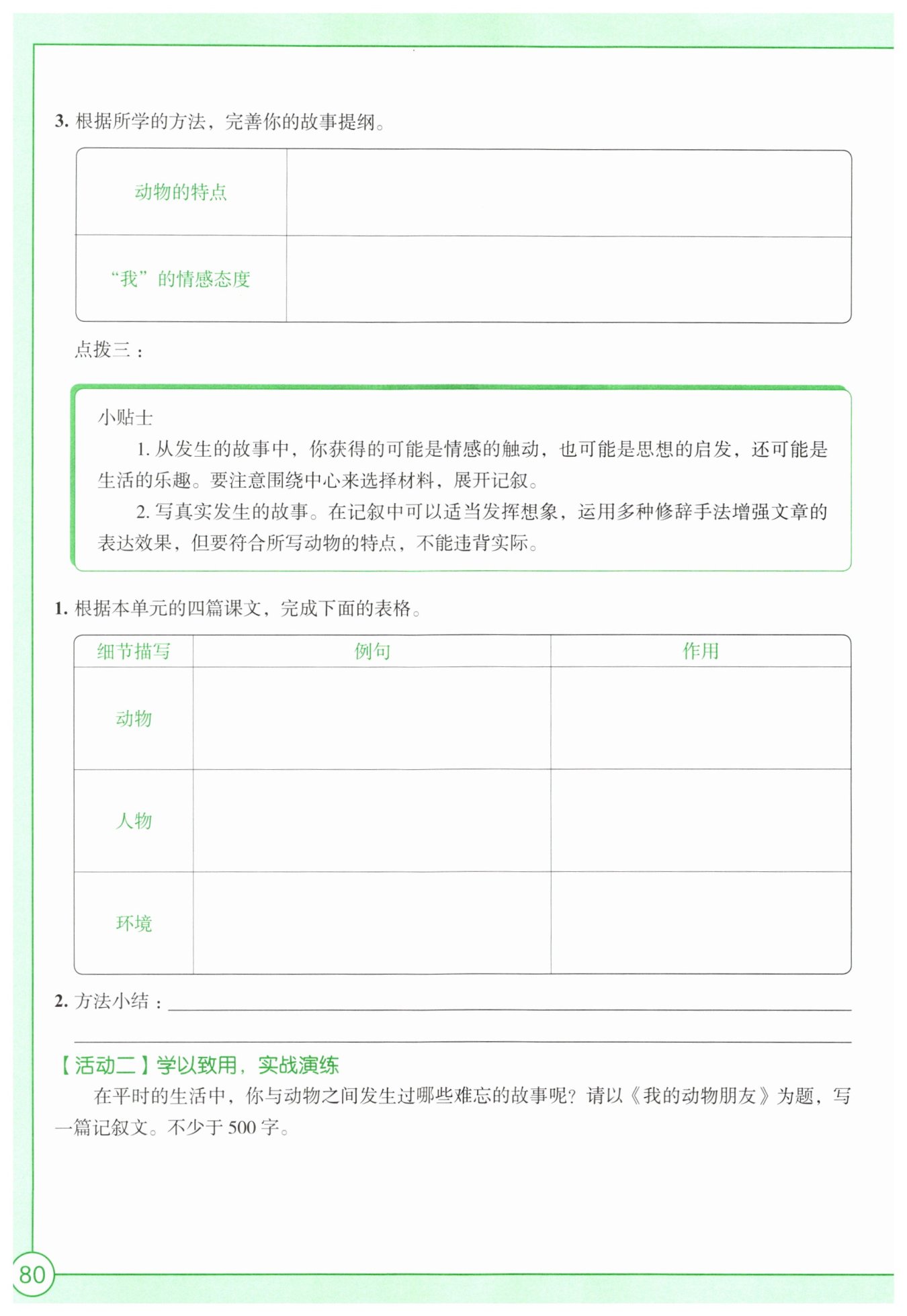 3. 根据所学的方法，完善你的故事提纲。

| 动物的特点 |  |
|---|---|
| “我”的情感态度 |  |

点拨三：

小贴士

1. 从发生的故事中，你获得的可能是情感的触动，也可能是思想的启发，还可能是生活的乐趣。要注意围绕中心来选择材料，展开记叙。

2. 写真实发生的故事。在记叙中可以适当发挥想象，运用多种修辞手法增强文章的表达效果，但要符合所写动物的特点，不能违背实际。

1. 根据本单元的四篇课文，完成下面的表格。

| 细节描写 | 例句 | 作用 |
|---|---|---|
| 动物 |  |  |
| 人物 |  |  |
| 环境 |  |  |

2. 方法小结：

【活动二】学以致用，实战演练

在平时的生活中，你与动物之间发生过哪些难忘的故事呢？请以《我的动物朋友》为题，写一篇记叙文。不少于 500 字。

80